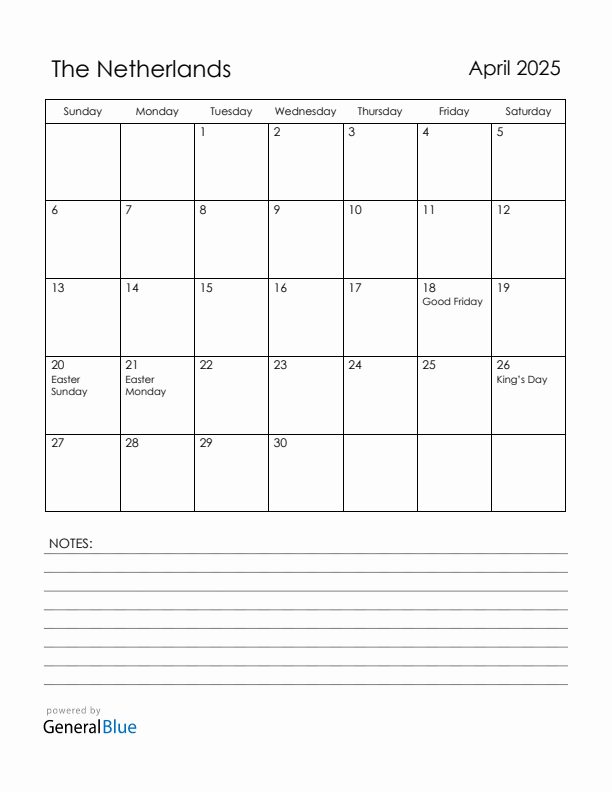 The Netherlands

April 2025

| Sunday | Monday | Tuesday | Wednesday | Thursday | Friday | Saturday |
|---|---|---|---|---|---|---|
| | | 1 | 2 | 3 | 4 | 5 |
| 6 | 7 | 8 | 9 | 10 | 11 | 12 |
| 13 | 14 | 15 | 16 | 17 | 18 Good Friday | 19 |
| 20 Easter Sunday | 21 Easter Monday | 22 | 23 | 24 | 25 | 26 King's Day |
| 27 | 28 | 29 | 30 | | | |

NOTES:

powered by
GeneralBlue